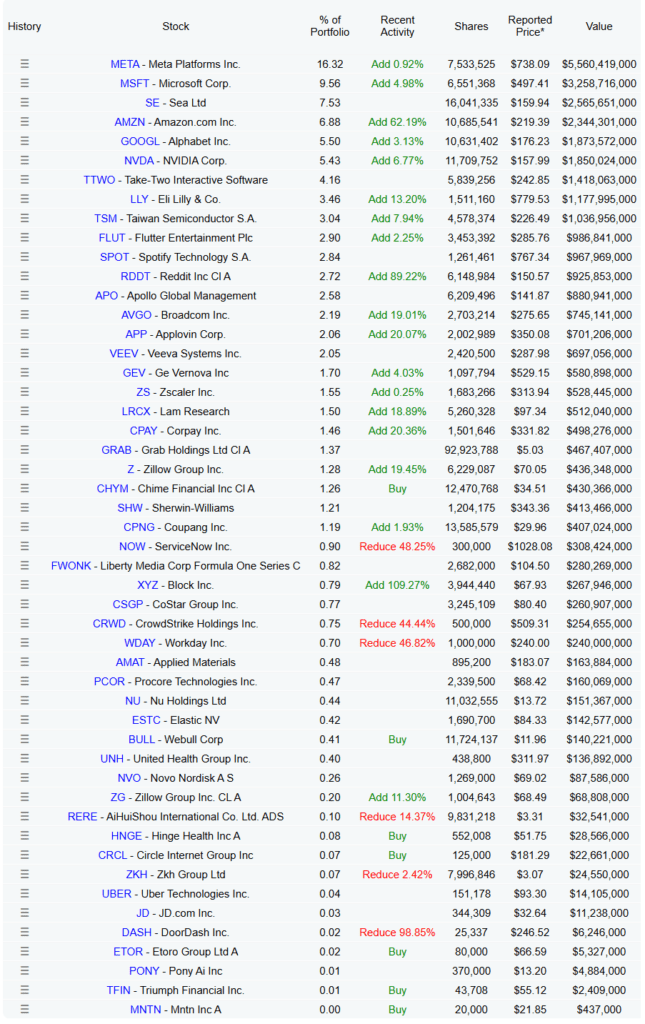 | History | Stock | % of Portfolio | Recent Activity | Shares | Reported Price* | Value |
|---|---|---|---|---|---|---|
| ☰ | META - Meta Platforms Inc. | 16.32 | Add 0.92% | 7,533,525 | $738.09 | $5,560,419,000 |
| ☰ | MSFT - Microsoft Corp. | 9.56 | Add 4.98% | 6,551,368 | $497.41 | $3,258,716,000 |
| ☰ | SE - Sea Ltd | 7.53 | | 16,041,335 | $159.94 | $2,565,651,000 |
| ☰ | AMZN - Amazon.com Inc. | 6.88 | Add 62.19% | 10,685,541 | $219.39 | $2,344,301,000 |
| ☰ | GOOGL - Alphabet Inc. | 5.50 | Add 3.13% | 10,631,402 | $176.23 | $1,873,572,000 |
| ☰ | NVDA - NVIDIA Corp. | 5.43 | Add 6.77% | 11,709,752 | $157.99 | $1,850,024,000 |
| ☰ | TTWO - Take-Two Interactive Software | 4.16 | | 5,839,256 | $242.85 | $1,418,063,000 |
| ☰ | LLY - Eli Lilly & Co. | 3.46 | Add 13.20% | 1,511,160 | $779.53 | $1,177,995,000 |
| ☰ | TSM - Taiwan Semiconductor S.A. | 3.04 | Add 7.94% | 4,578,374 | $226.49 | $1,036,956,000 |
| ☰ | FLUT - Flutter Entertainment Plc | 2.90 | Add 2.25% | 3,453,392 | $285.76 | $986,841,000 |
| ☰ | SPOT - Spotify Technology S.A. | 2.84 | | 1,261,461 | $767.34 | $967,969,000 |
| ☰ | RDDT - Reddit Inc Cl A | 2.72 | Add 89.22% | 6,148,984 | $150.57 | $925,853,000 |
| ☰ | APO - Apollo Global Management | 2.58 | | 6,209,496 | $141.87 | $880,941,000 |
| ☰ | AVGO - Broadcom Inc. | 2.19 | Add 19.01% | 2,703,214 | $275.65 | $745,141,000 |
| ☰ | APP - Applovin Corp. | 2.06 | Add 20.07% | 2,002,989 | $350.08 | $701,206,000 |
| ☰ | VEEV - Veeva Systems Inc. | 2.05 | | 2,420,500 | $287.98 | $697,056,000 |
| ☰ | GEV - Ge Vernova Inc | 1.70 | Add 4.03% | 1,097,794 | $529.15 | $580,898,000 |
| ☰ | ZS - Zscaler Inc. | 1.55 | Add 0.25% | 1,683,266 | $313.94 | $528,445,000 |
| ☰ | LRCX - Lam Research | 1.50 | Add 18.89% | 5,260,328 | $97.34 | $512,040,000 |
| ☰ | CPAY - Corpay Inc. | 1.46 | Add 20.36% | 1,501,646 | $331.82 | $498,276,000 |
| ☰ | GRAB - Grab Holdings Ltd Cl A | 1.37 | | 92,923,788 | $5.03 | $467,407,000 |
| ☰ | Z - Zillow Group Inc. | 1.28 | Add 19.45% | 6,229,087 | $70.05 | $436,348,000 |
| ☰ | CHYM - Chime Financial Inc Cl A | 1.26 | Buy | 12,470,768 | $34.51 | $430,366,000 |
| ☰ | SHW - Sherwin-Williams | 1.21 | | 1,204,175 | $343.36 | $413,466,000 |
| ☰ | CPNG - Coupang Inc. | 1.19 | Add 1.93% | 13,585,579 | $29.96 | $407,024,000 |
| ☰ | NOW - ServiceNow Inc. | 0.90 | Reduce 48.25% | 300,000 | $1028.08 | $308,424,000 |
| ☰ | FWONK - Liberty Media Corp Formula One Series C | 0.82 | | 2,682,000 | $104.50 | $280,269,000 |
| ☰ | XYZ - Block Inc. | 0.79 | Add 109.27% | 3,944,440 | $67.93 | $267,946,000 |
| ☰ | CSGP - CoStar Group Inc. | 0.77 | | 3,245,109 | $80.40 | $260,907,000 |
| ☰ | CRWD - CrowdStrike Holdings Inc. | 0.75 | Reduce 44.44% | 500,000 | $509.31 | $254,655,000 |
| ☰ | WDAY - Workday Inc. | 0.70 | Reduce 46.82% | 1,000,000 | $240.00 | $240,000,000 |
| ☰ | AMAT - Applied Materials | 0.48 | | 895,200 | $183.07 | $163,884,000 |
| ☰ | PCOR - Procore Technologies Inc. | 0.47 | | 2,339,500 | $68.42 | $160,069,000 |
| ☰ | NU - Nu Holdings Ltd | 0.44 | | 11,032,555 | $13.72 | $151,367,000 |
| ☰ | ESTC - Elastic NV | 0.42 | | 1,690,700 | $84.33 | $142,577,000 |
| ☰ | BULL - Webull Corp | 0.41 | Buy | 11,724,137 | $11.96 | $140,221,000 |
| ☰ | UNH - United Health Group Inc. | 0.40 | | 438,800 | $311.97 | $136,892,000 |
| ☰ | NVO - Novo Nordisk A S | 0.26 | | 1,269,000 | $69.02 | $87,586,000 |
| ☰ | ZG - Zillow Group Inc. CL A | 0.20 | Add 11.30% | 1,004,643 | $68.49 | $68,808,000 |
| ☰ | RERE - AiHuiShou International Co. Ltd. ADS | 0.10 | Reduce 14.37% | 9,831,218 | $3.31 | $32,541,000 |
| ☰ | HNGE - Hinge Health Inc A | 0.08 | Buy | 552,008 | $51.75 | $28,566,000 |
| ☰ | CRCL - Circle Internet Group Inc | 0.07 | Buy | 125,000 | $181.29 | $22,661,000 |
| ☰ | ZKH - Zkh Group Ltd | 0.07 | Reduce 2.42% | 7,996,846 | $3.07 | $24,550,000 |
| ☰ | UBER - Uber Technologies Inc. | 0.04 | | 151,178 | $93.30 | $14,105,000 |
| ☰ | JD - JD.com Inc. | 0.03 | | 344,309 | $32.64 | $11,238,000 |
| ☰ | DASH - DoorDash Inc. | 0.02 | Reduce 98.85% | 25,337 | $246.52 | $6,246,000 |
| ☰ | ETOR - Etoro Group Ltd A | 0.02 | Buy | 80,000 | $66.59 | $5,327,000 |
| ☰ | PONY - Pony Ai Inc | 0.01 | | 370,000 | $13.20 | $4,884,000 |
| ☰ | TFIN - Triumph Financial Inc. | 0.01 | Buy | 43,708 | $55.12 | $2,409,000 |
| ☰ | MNTN - Mntn Inc A | 0.00 | Buy | 20,000 | $21.85 | $437,000 |